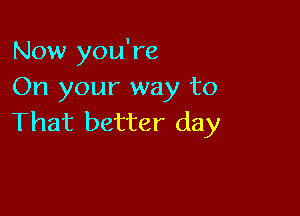 Now you're
On your way to
That better day